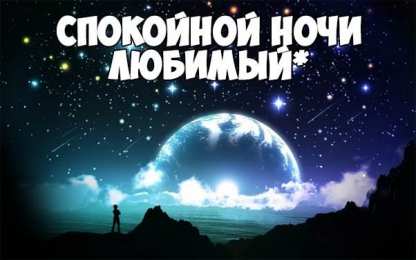 СПОКОЙНОЙ НОЧИ ЛЮБИМЫЙ*